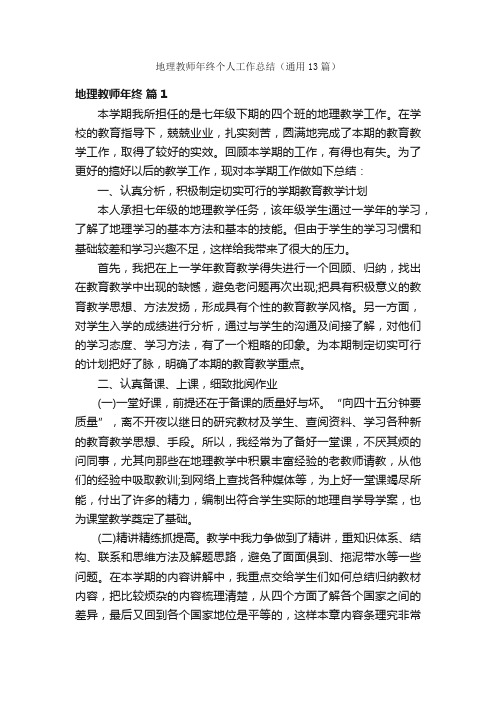 地理教师年终个人工作总结（通用13篇）

地理教师年终 篇1

本学期我所担任的是七年级下期的四个班的地理教学工作。在学校的教育指导下，兢兢业业，扎实刻苦，圆满地完成了本期的教育教学工作，取得了较好的实效。回顾本学期的工作，有得也有失。为了更好的搞好以后的教学工作，现对本学期工作做如下总结：

一、认真分析，积极制定切实可行的学期教育教学计划

本人承担七年级的地理教学任务，该年级学生通过一学年的学习，了解了地理学习的基本方法和基本的技能。但由于学生的学习习惯和基础较差和学习兴趣不足，这样给我带来了很大的压力。

首先，我把在上一学年教育教学得失进行一个回顾、归纳，找出在教育教学中出现的缺憾，避免老问题再次出现;把具有积极意义的教育教学思想、方法发扬，形成具有个性的教育教学风格。另一方面，对学生入学的成绩进行分析，通过与学生的沟通及间接了解，对他们的学习态度、学习方法，有了一个粗略的印象。为本期制定切实可行的计划把好了脉，明确了本期的教育教学重点。

二、认真备课、上课，细致批阅作业

(一)一堂好课，前提还在于备课的质量好与坏。“向四十五分钟要质量”，离不开夜以继日的研究教材及学生、查阅资料、学习各种新的教育教学思想、手段。所以，我经常为了备好一堂课，不厌其烦的问同事，尤其向那些在地理教学中积累丰富经验的老教师请教，从他们的经验中吸取教训;到网络上查找各种媒体等，为上好一堂课竭尽所能，付出了许多的精力，编制出符合学生实际的地理自学导学案，也为课堂教学奠定了基础。

(二)精讲精练抓提高。教学中我力争做到了精讲，重知识体系、结构、联系和思维方法及解题思路，避免了面面俱到、拖泥带水等一些问题。在本学期的内容讲解中，我重点交给学生们如何总结归纳教材内容，把比较烦杂的内容梳理清楚，从四个方面了解各个国家之间的差异，最后又回到各个国家地位是平等的，这样本章内容条理究非常